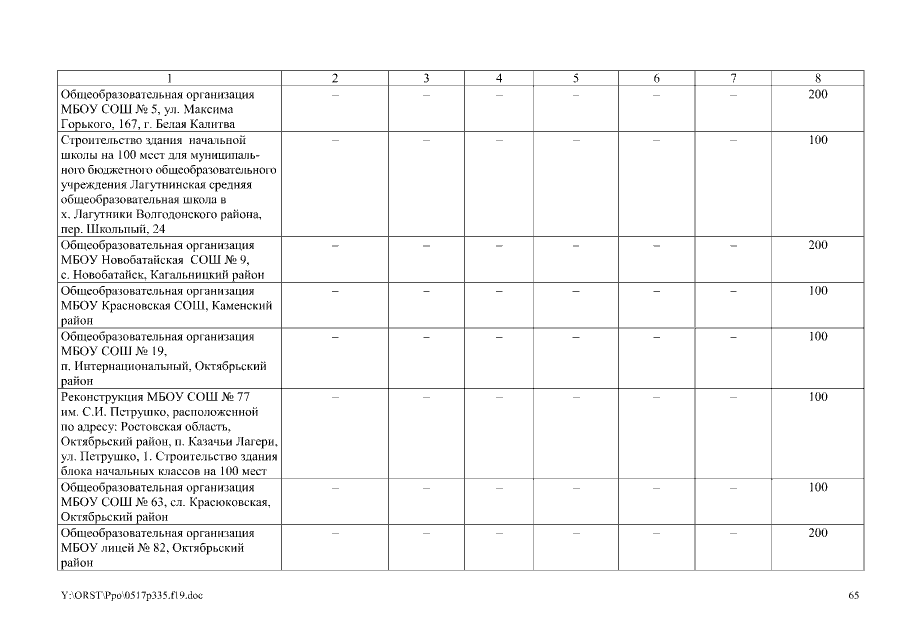 | 1 | 2 | 3 | 4 | 5 | 6 | 7 | 8 |
|---|---|---|---|---|---|---|---|
| Общеобразовательная организация МБОУ СОШ № 5, ул. Максима Горького, 167, г. Белая Калитва | – | – | – | – | – | – | 200 |
| Строительство здания начальной школы на 100 мест для муниципального бюджетного общеобразовательного учреждения Лагутнинская средняя общеобразовательная школа в х. Лагутники Волгодонского района, пер. Школьный, 24 | – | – | – | – | – | – | 100 |
| Общеобразовательная организация МБОУ Новобатайская СОШ № 9, с. Новобатайск, Кагальницкий район | – | – | – | – | – | – | 200 |
| Общеобразовательная организация МБОУ Красновская СОШ, Каменский район | – | – | – | – | – | – | 100 |
| Общеобразовательная организация МБОУ СОШ № 19, п. Интернациональный, Октябрьский район | – | – | – | – | – | – | 100 |
| Реконструкция МБОУ СОШ № 77 им. С.И. Петрушко, расположенной по адресу: Ростовская область, Октябрьский район, п. Казачьи Лагери, ул. Петрушко, 1. Строительство здания блока начальных классов на 100 мест | – | – | – | – | – | – | 100 |
| Общеобразовательная организация МБОУ СОШ № 63, сл. Красюковская, Октябрьский район | – | – | – | – | – | – | 100 |
| Общеобразовательная организация МБОУ лицей № 82, Октябрьский район | – | – | – | – | – | – | 200 |

Y:\ORST\Ppo\0517p335.f19.doc

65